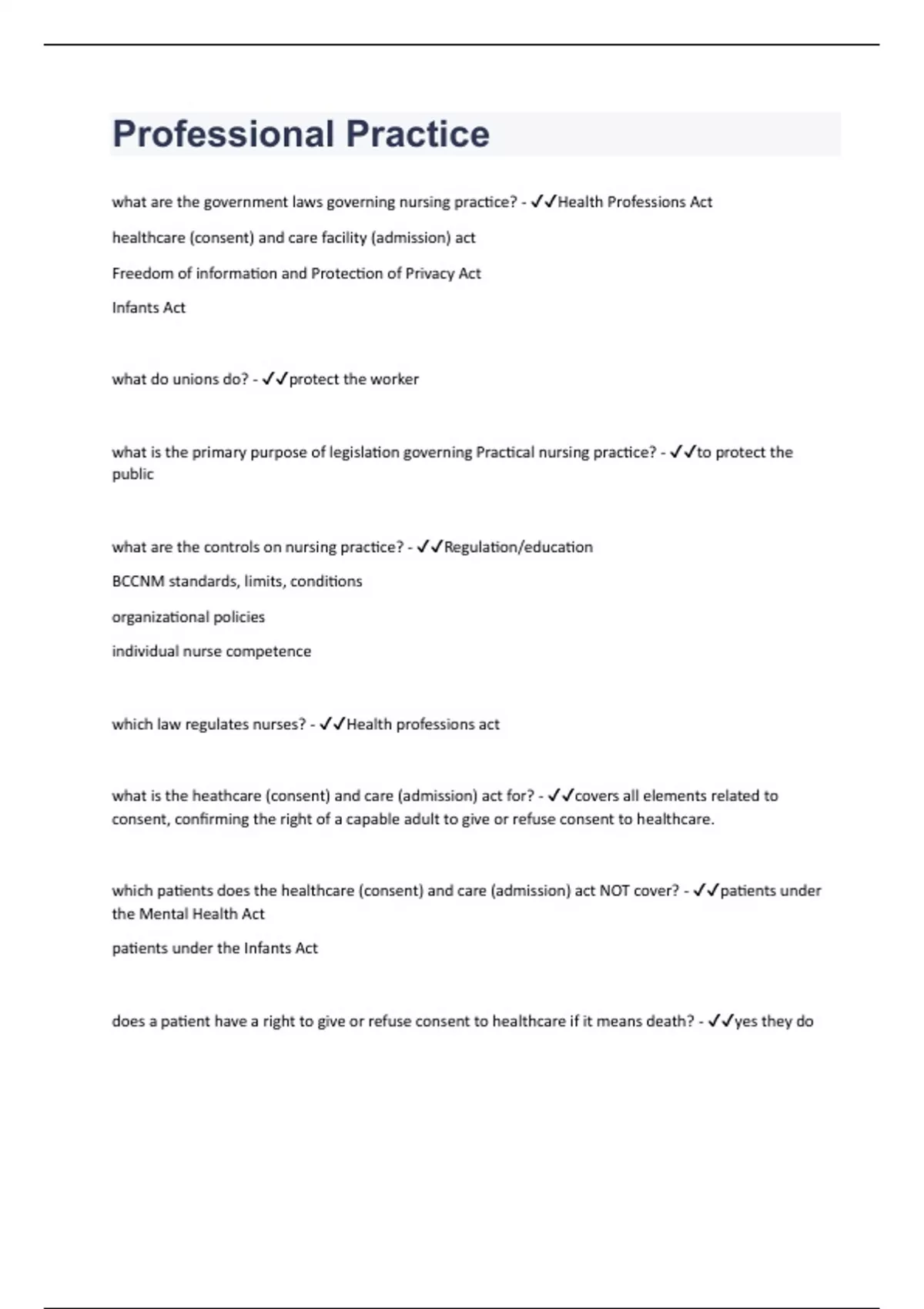 Professional Practice

what are the government laws governing nursing practice? - ✓✓Health Professions Act

healthcare (consent) and care facility (admission) act

Freedom of information and Protection of Privacy Act

Infants Act

what do unions do? - ✓✓protect the worker

what is the primary purpose of legislation governing Practical nursing practice? - ✓✓to protect the public

what are the controls on nursing practice? - ✓✓Regulation/education

BCCNM standards, limits, conditions

organizational policies

individual nurse competence

which law regulates nurses? - ✓✓Health professions act

what is the heathcare (consent) and care (admission) act for? - ✓✓covers all elements related to consent, confirming the right of a capable adult to give or refuse consent to healthcare.

which patients does the healthcare (consent) and care (admission) act NOT cover? - ✓✓patients under the Mental Health Act

patients under the Infants Act

does a patient have a right to give or refuse consent to healthcare if it means death? - ✓✓yes they do